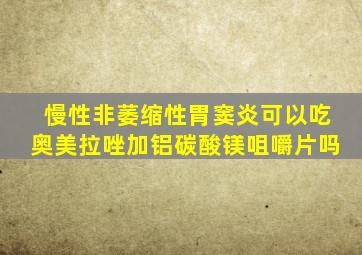 慢性非萎缩性胃窦炎可以吃奥美拉唑加铝碳酸镁咀嚼片吗